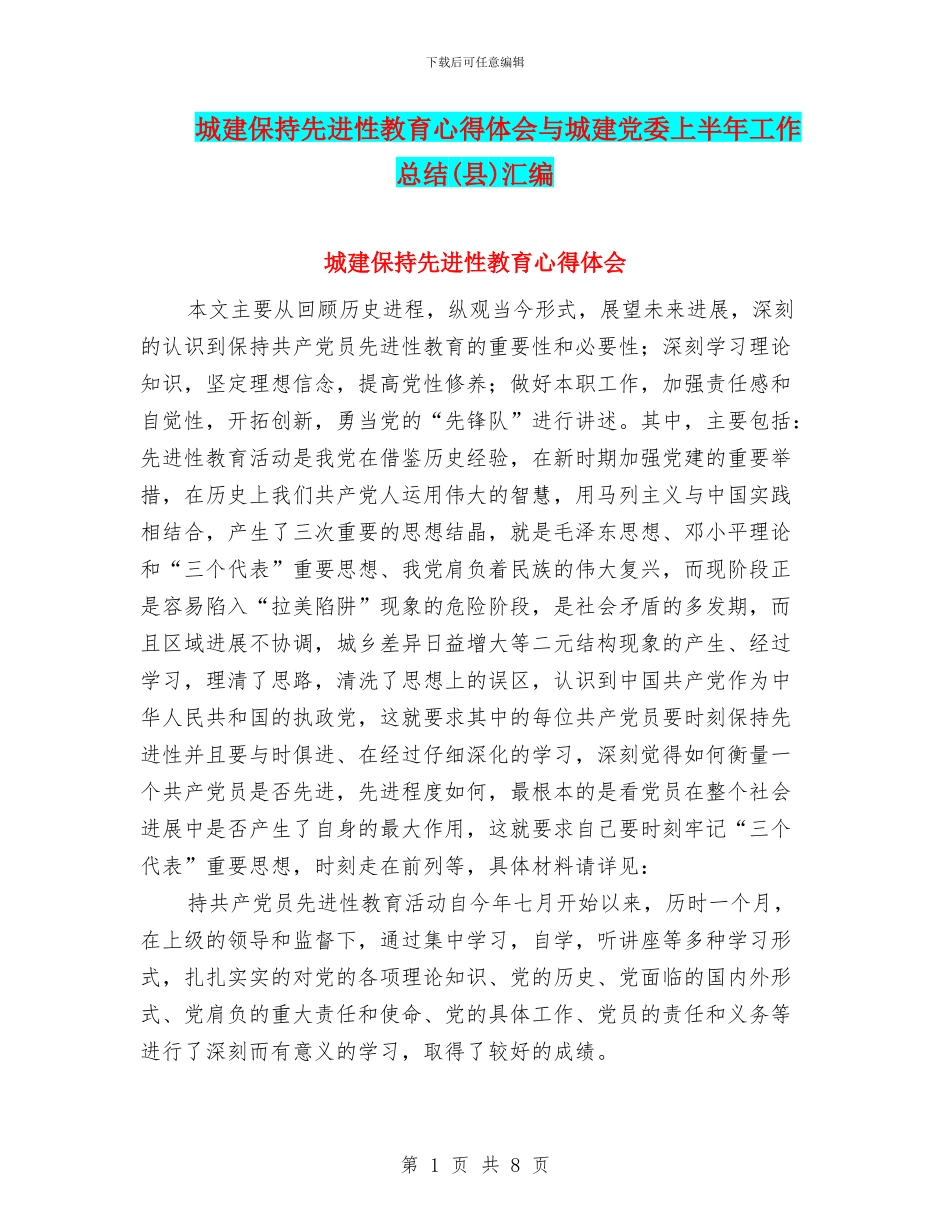 下载后可任意编辑

城建保持先进性教育心得体会与城建党委上半年工作总结(县)汇编

城建保持先进性教育心得体会

本文主要从回顾历史进程，纵观当今形式，展望未来进展，深刻的认识到保持共产党员先进性教育的重要性和必要性；深刻学习理论知识，坚定理想信念，提高党性修养；做好本职工作，加强责任感和自觉性，开拓创新，勇当党的“先锋队”进行讲述。其中，主要包括：先进性教育活动是我党在借鉴历史经验，在新时期加强党建的重要举措，在历史上我们共产党人运用伟大的智慧，用马列主义与中国实践相结合，产生了三次重要的思想结晶，就是毛泽东思想、邓小平理论和“三个代表”重要思想、我党肩负着民族的伟大复兴，而现阶段正是容易陷入“拉美陷阱”现象的危险阶段，是社会矛盾的多发期，而且区域进展不协调，城乡差异日益增大等二元结构现象的产生、经过学习，理清了思路，清洗了思想上的误区，认识到中国共产党作为中华人民共和国的执政党，这就要求其中的每位共产党员要时刻保持先进性并且要与时俱进、在经过仔细深化的学习，深刻觉得如何衡量一个共产党员是否先进，先进程度如何，最根本的是看党员在整个社会进展中是否产生了自身的最大作用，这就要求自己要时刻牢记“三个代表”重要思想，时刻走在前列等，具体材料请详见：

持共产党员先进性教育活动自今年七月开始以来，历时一个月，在上级的领导和监督下，通过集中学习，自学，听讲座等多种学习形式，扎扎实实的对党的各项理论知识、党的历史、党面临的国内外形式、党肩负的重大责任和使命、党的具体工作、党员的责任和义务等进行了深刻而有意义的学习，取得了较好的成绩。

第 1 页 共 8 页